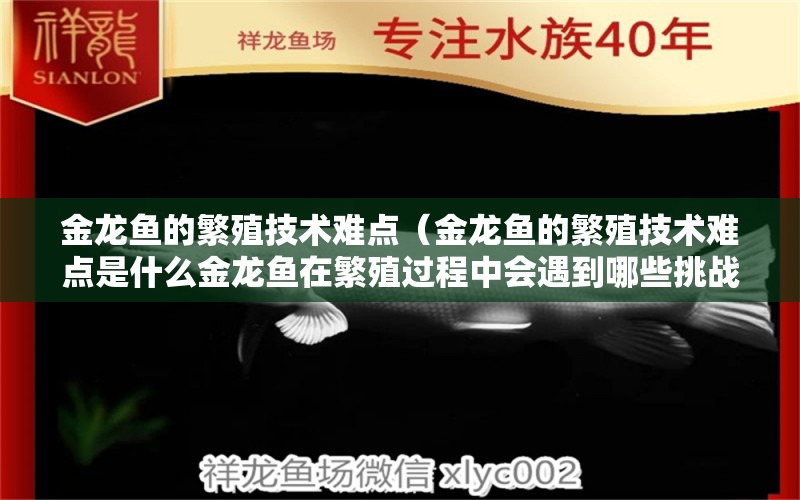 祥龍
SIANLON

祥龙鱼场 专注水族40年

金龙鱼的繁殖技术难点（金龙鱼的繁殖技术难点是什么金龙鱼在繁殖过程中会遇到哪些挑战

祥龙鱼场微信 xlyc002